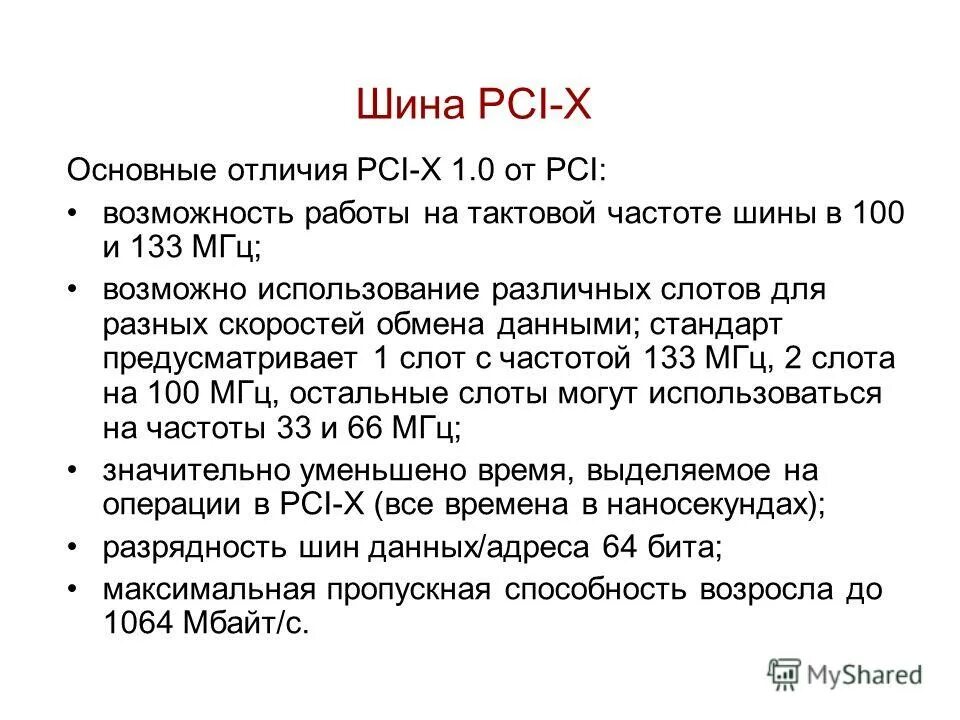 Шина PCI-X

Основные отличия PCI-X 1.0 от PCI:

• возможность работы на тактовой частоте шины в 100 и 133 МГц;

• возможно использование различных слотов для разных скоростей обмена данными; стандарт предусматривает 1 слот с частотой 133 МГц, 2 слота на 100 МГц, остальные слоты могут использоваться на частоты 33 и 66 МГц;

• значительно уменьшено время, выделяемое на операции в PCI-X (все времена в наносекундах);

• разрядность шин данных/адреса 64 бита;

• максимальная пропускная способность возросла до 1064 Мбайт/с.

MyShared